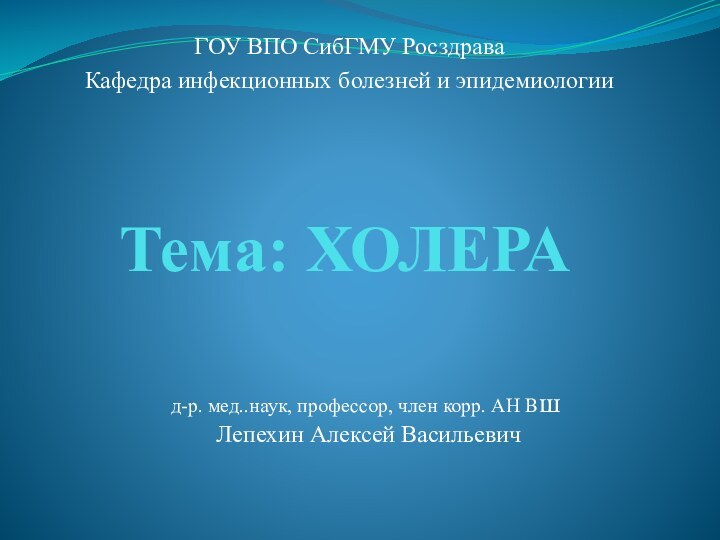 ГОУ ВПО СибГМУ Росздрава
Кафедра инфекционных болезней и эпидемиологии

Тема: ХОЛЕРА

д-р. мед..наук, профессор, член корр. АН ВШ
Лепехин Алексей Васильевич